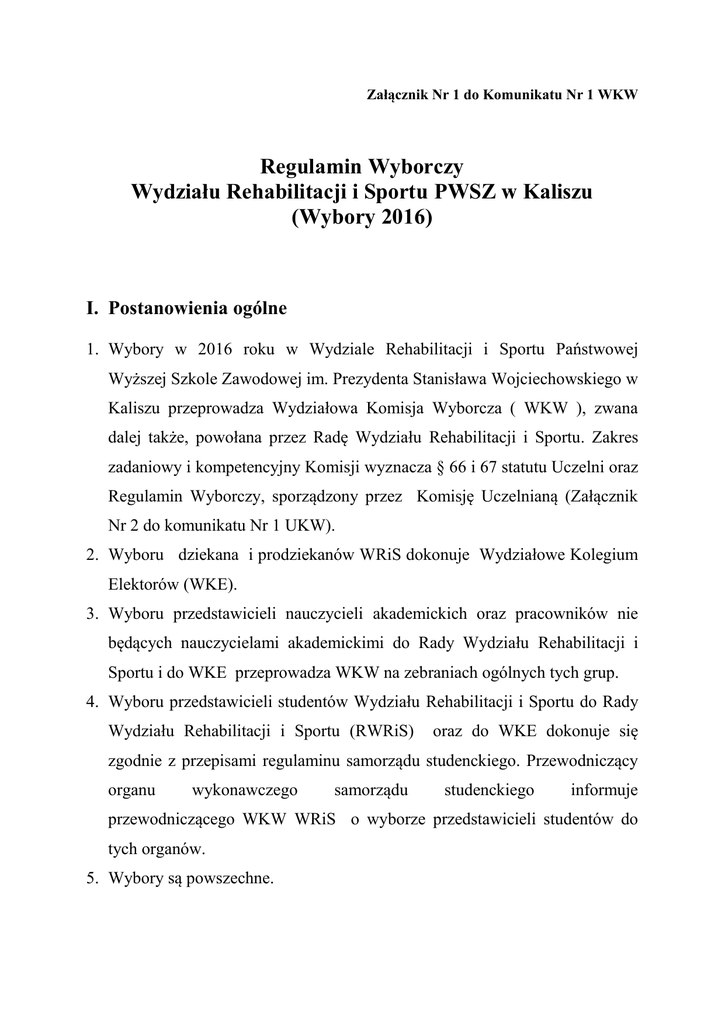 Załącznik Nr 1 do Komunikatu Nr 1 WKW

Regulamin Wyborczy
Wydziału Rehabilitacji i Sportu PWSZ w Kaliszu
(Wybory 2016)

I. Postanowienia ogólne

1. Wybory w 2016 roku w Wydziale Rehabilitacji i Sportu Państwowej Wyższej Szkole Zawodowej im. Prezydenta Stanisława Wojciechowskiego w Kaliszu przeprowadza Wydziałowa Komisja Wyborcza ( WKW ), zwana dalej także, powołana przez Radę Wydziału Rehabilitacji i Sportu. Zakres zadaniowy i kompetencyjny Komisji wyznacza § 66 i 67 statutu Uczelni oraz Regulamin Wyborczy, sporządzony przez Komisję Uczelnianą (Załącznik Nr 2 do komunikatu Nr 1 UKW).
2. Wyboru dziekana i prodziekanów WRiS dokonuje Wydziałowe Kolegium Elektorów (WKE).
3. Wyboru przedstawicieli nauczycieli akademickich oraz pracowników nie będących nauczycielami akademickimi do Rady Wydziału Rehabilitacji i Sportu i do WKE przeprowadza WKW na zebraniach ogólnych tych grup.
4. Wyboru przedstawicieli studentów Wydziału Rehabilitacji i Sportu do Rady Wydziału Rehabilitacji i Sportu (RWRiS) oraz do WKE dokonuje się zgodnie z przepisami regulaminu samorządu studenckiego. Przewodniczący organu wykonawczego samorządu studenckiego informuje przewodniczącego WKW WRiS o wyborze przedstawicieli studentów do tych organów.
5. Wybory są powszechne.